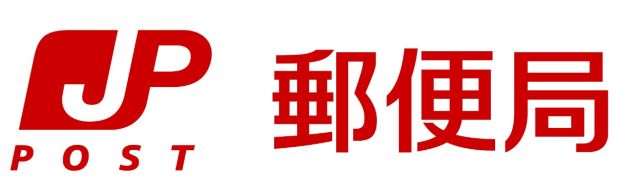 JP
POST
郵便局